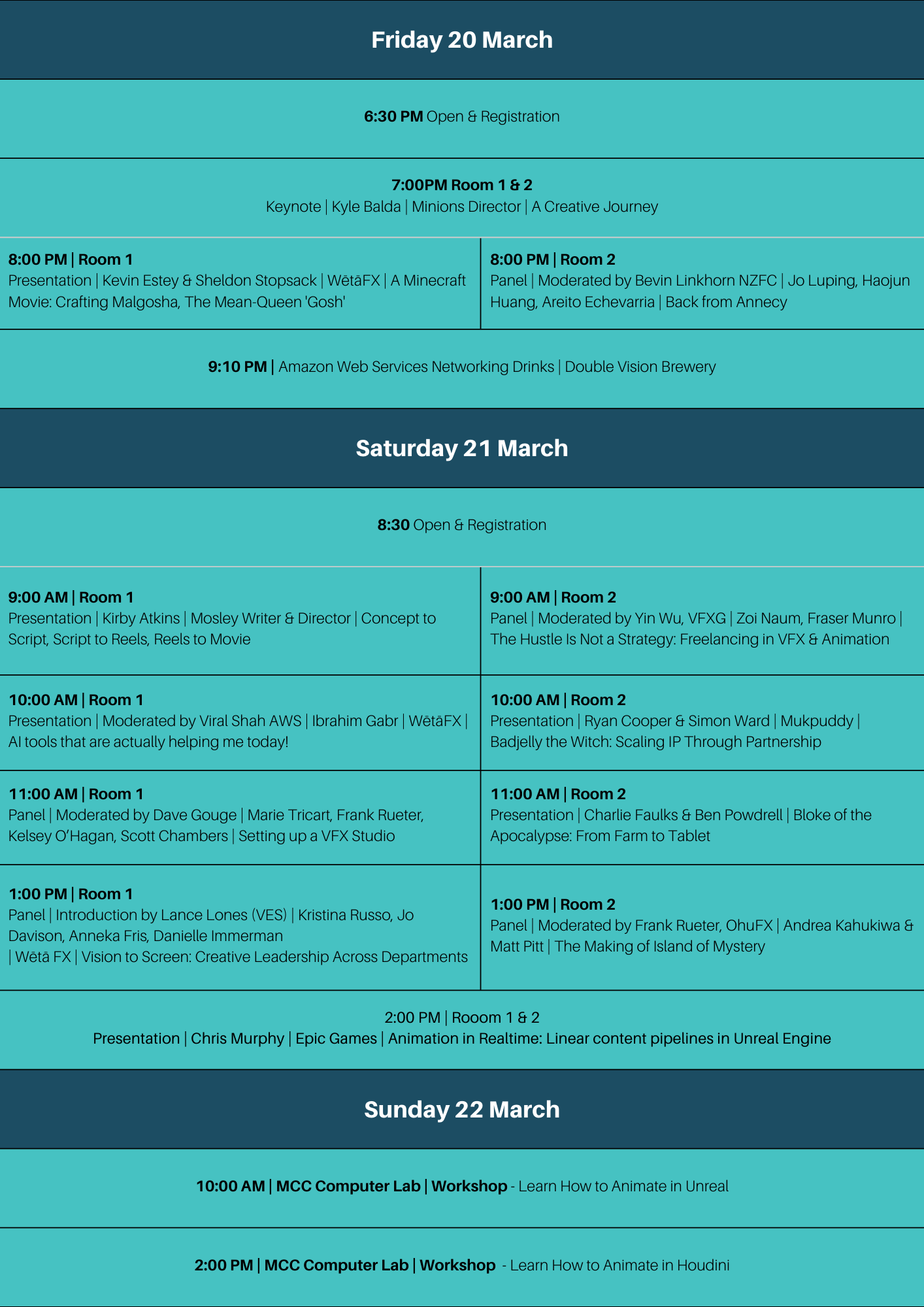 Friday 20 March

6:30 PM Open & Registration

7:00PM Room 1 & 2
Keynote | Kyle Balda | Minions Director | A Creative Journey

8:00 PM | Room 1
Presentation | Kevin Estey & Sheldon Stopsack | WētāFX | A Minecraft Movie: Crafting Malgosha, The Mean-Queen 'Gosh'

8:00 PM | Room 2
Panel | Moderated by Bevin Linkhorn NZFC | Jo Luping, Haojun Huang, Areito Echevarria | Back from Annecy

9:10 PM | Amazon Web Services Networking Drinks | Double Vision Brewery

Saturday 21 March

8:30 Open & Registration

9:00 AM | Room 1
Presentation | Kirby Atkins | Mosley Writer & Director | Concept to Script, Script to Reels, Reels to Movie

9:00 AM | Room 2
Panel | Moderated by Yin Wu, VFXG | Zoi Naum, Fraser Munro | The Hustle Is Not a Strategy: Freelancing in VFX & Animation

10:00 AM | Room 1
Presentation | Moderated by Viral Shah AWS | Ibrahim Gabr | WētāFX | AI tools that are actually helping me today!

10:00 AM | Room 2
Presentation | Ryan Cooper & Simon Ward | Mukpuddy | Badjelly the Witch: Scaling IP Through Partnership

11:00 AM | Room 1
Panel | Moderated by Dave Gouge | Marie Tricart, Frank Rueter, Kelsey O'Hagan, Scott Chambers | Setting up a VFX Studio

11:00 AM | Room 2
Presentation | Charlie Faulks & Ben Powdrell | Bloke of the Apocalypse: From Farm to Tablet

1:00 PM | Room 1
Panel | Introduction by Lance Lones (VES) | Kristina Russo, Jo Davison, Anneka Fris, Danielle Immerman | Wētā FX | Vision to Screen: Creative Leadership Across Departments

1:00 PM | Room 2
Panel | Moderated by Frank Rueter, OhuFX | Andrea Kahukiwa & Matt Pitt | The Making of Island of Mystery

2:00 PM | Rooom 1 & 2
Presentation | Chris Murphy | Epic Games | Animation in Realtime: Linear content pipelines in Unreal Engine

Sunday 22 March

10:00 AM | MCC Computer Lab | Workshop - Learn How to Animate in Unreal

2:00 PM | MCC Computer Lab | Workshop - Learn How to Animate in Houdini